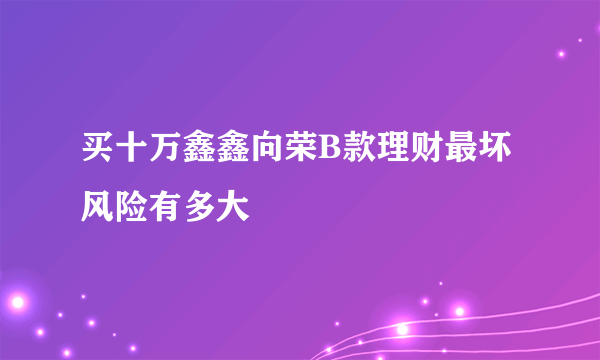 买十万鑫鑫向荣B款理财最坏风险有多大